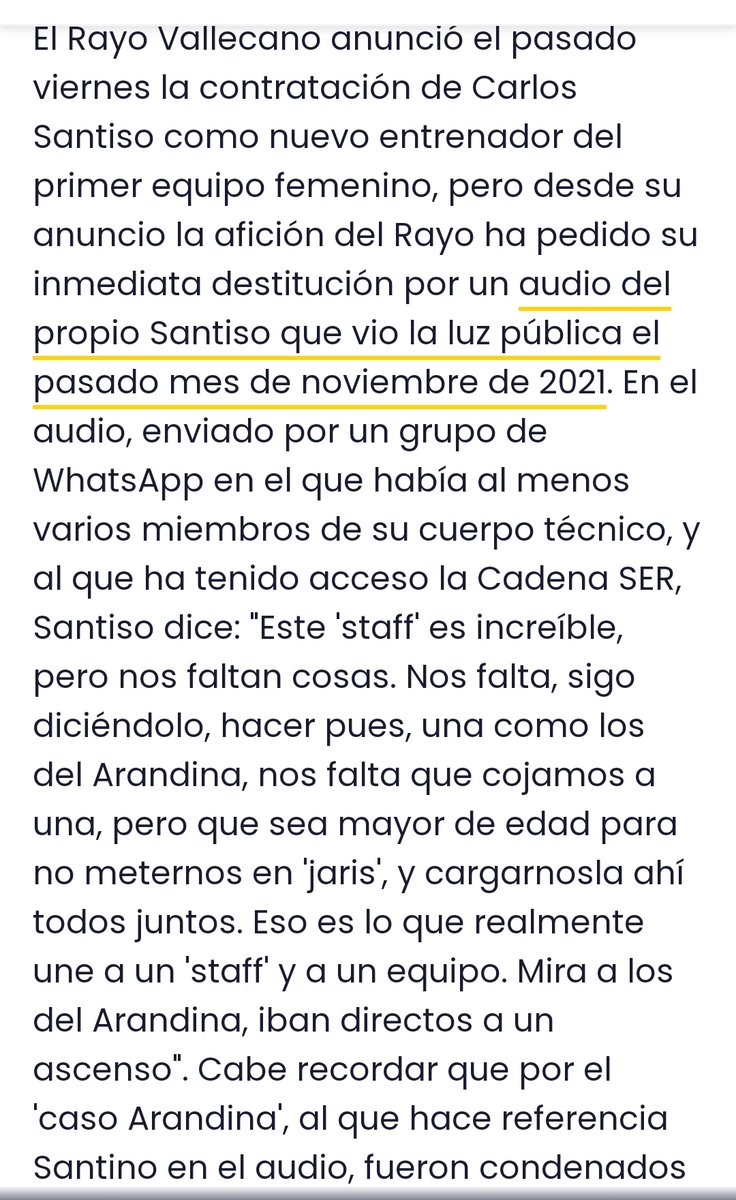 El Rayo Vallecano anunció el pasado viernes la contratación de Carlos Santiso como nuevo entrenador del primer equipo femenino, pero desde su anuncio la afición del Rayo ha pedido su inmediata destitución por un audio del propio Santiso que vio la luz pública el pasado mes de noviembre de 2021. En el audio, enviado por un grupo de WhatsApp en el que había al menos varios miembros de su cuerpo técnico, y al que ha tenido acceso la Cadena SER, Santiso dice: "Este 'staff' es increíble, pero nos faltan cosas. Nos falta, sigo diciéndolo, hacer pues, una como los del Arandina, nos falta que cojamos a una, pero que sea mayor de edad para no meternos en 'jaris', y cargarnosla ahí todos juntos. Eso es lo que realmente une a un 'staff' y a un equipo. Mira a los del Arandina, iban directos a un ascenso". Cabe recordar que por el 'caso Arandina', al que hace referencia Santino en el audio, fueron condenados